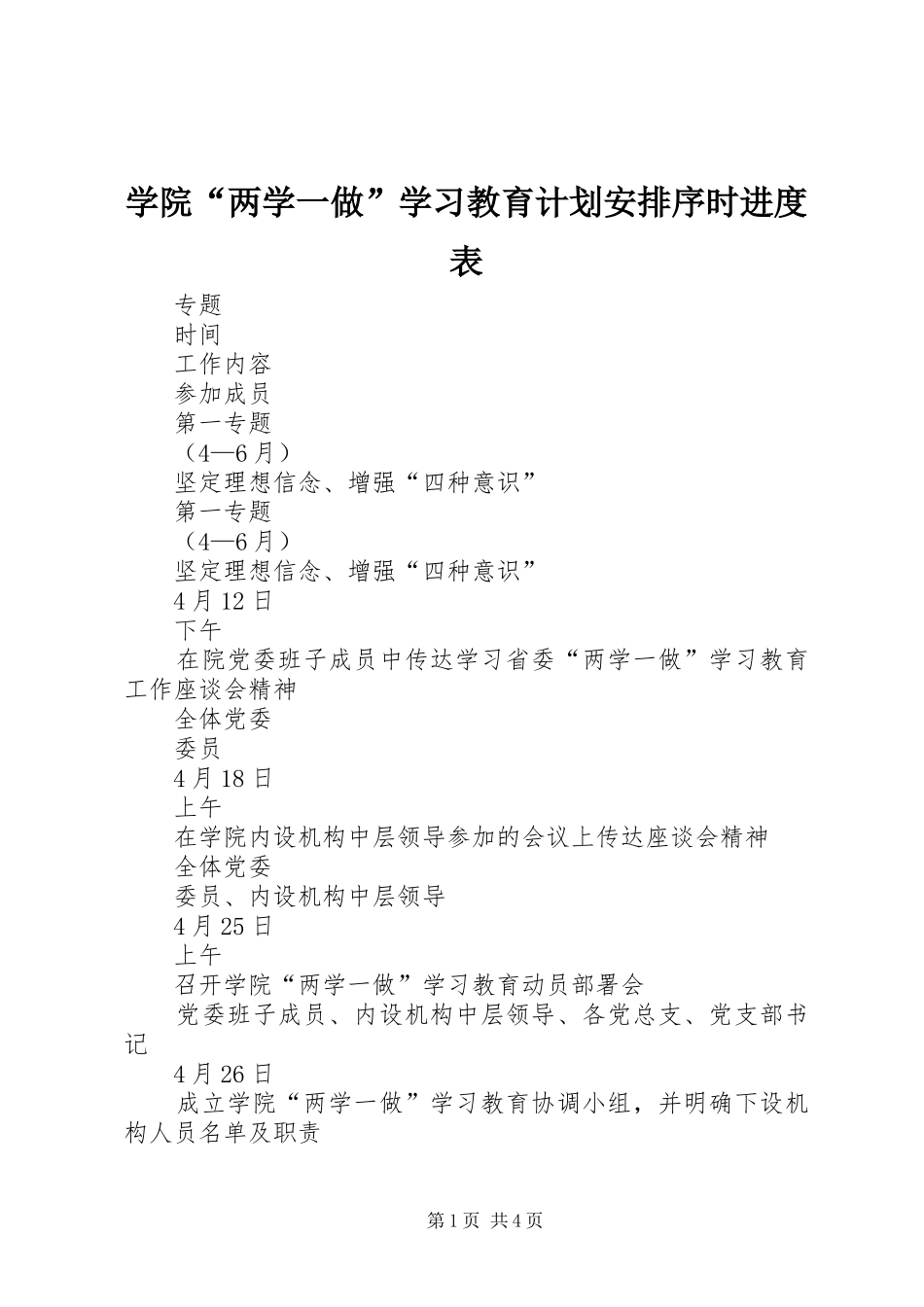 学院“两学一做”学习教育计划安排序时进度表

专题

时间

工作内容

参加成员

第一专题

（4—6月）

坚定理想信念、增强“四种意识”

第一专题

（4—6月）

坚定理想信念、增强“四种意识”

4月12日

下午

在院党委班子成员中传达学习省委“两学一做”学习教育工作座谈会精神

全体党委

委员

4月18日

上午

在学院内设机构中层领导参加的会议上传达座谈会精神

全体党委

委员、内设机构中层领导

4月25日

上午

召开学院“两学一做”学习教育动员部署会

党委班子成员、内设机构中层领导、各党总支、党支部书记

4月26日

成立学院“两学一做”学习教育协调小组，并明确下设机构人员名单及职责

第1页 共4页